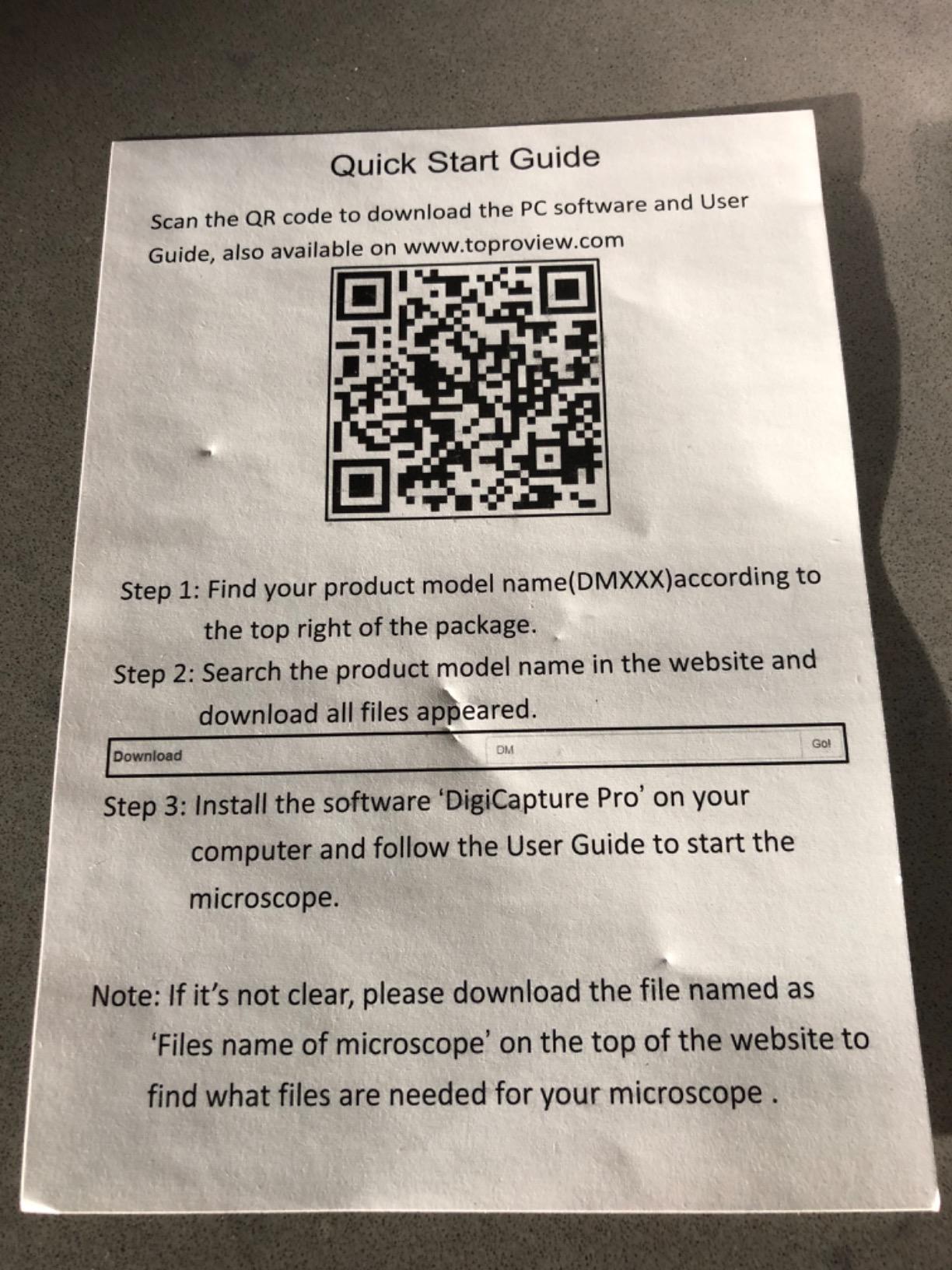 Quick Start Guide

Scan the QR code to download the PC software and User Guide, also available on www.toproview.com

Step 1: Find your product model name(DMXXX)according to the top right of the package.

Step 2: Search the product model name in the website and download all files appeared.

Download DM Go!

Step 3: Install the software 'DigiCapture Pro' on your computer and follow the User Guide to start the microscope.

Note: If it's not clear, please download the file named as 'Files name of microscope' on the top of the website to find what files are needed for your microscope .